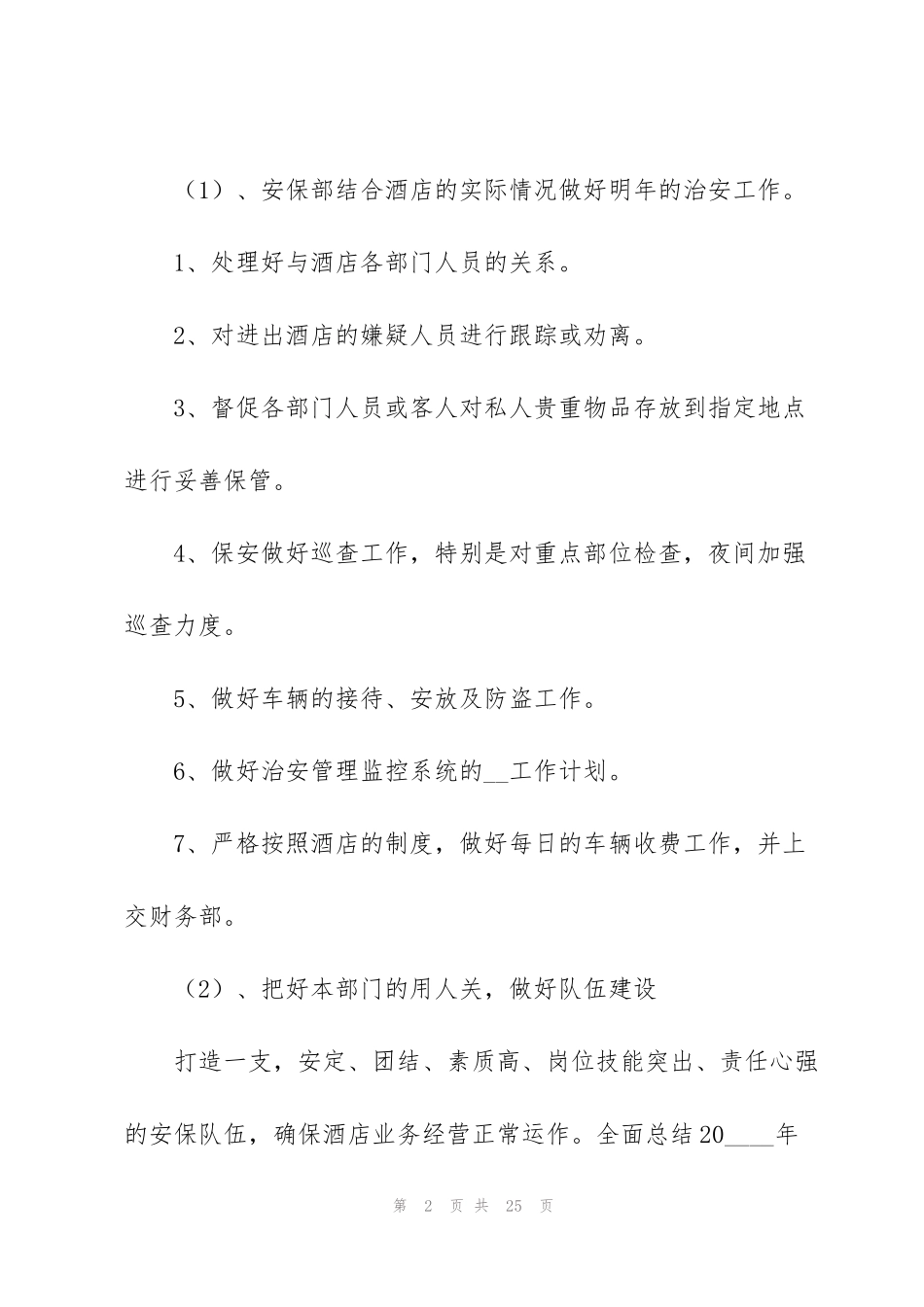 （1）、安保部结合酒店的实际情况做好明年的治安工作。

1、处理好与酒店各部门人员的关系。

2、对进出酒店的嫌疑人员进行跟踪或劝离。

3、督促各部门人员或客人对私人贵重物品存放到指定地点进行妥善保管。

4、保安做好巡查工作，特别是对重点部位检查，夜间加强巡查力度。

5、做好车辆的接待、安放及防盗工作。

6、做好治安管理监控系统的__工作计划。

7、严格按照酒店的制度，做好每日的车辆收费工作，并上交财务部。

（2）、把好本部门的用人关，做好队伍建设

打造一支，安定、团结、素质高、岗位技能突出、责任心强的安保队伍，确保酒店业务经营正常运作。全面总结20____年

第 2 页 共 25 页